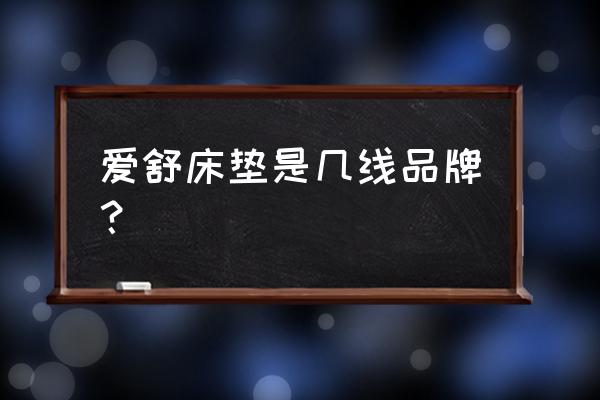 爱舒床垫是几线品牌？